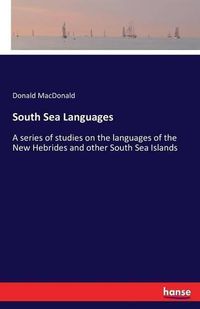 Donald MacDonald

South Sea Languages

A series of studies on the languages of the New Hebrides and other South Sea Islands

hanse